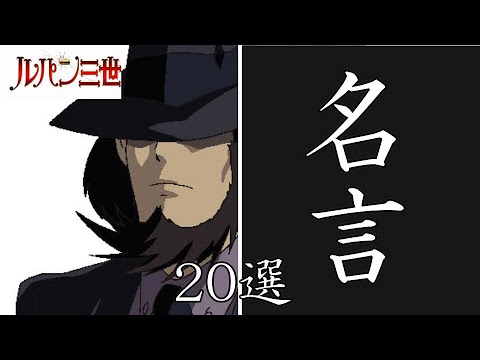 ルパン三世

名言

20選